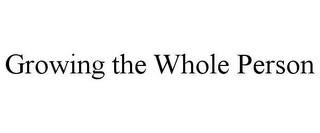 Growing the Whole Person